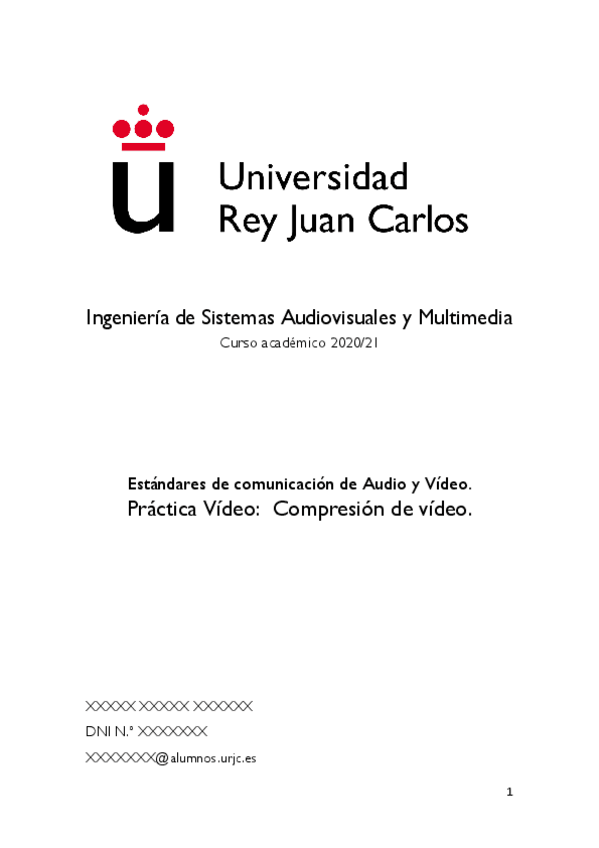 Universidad
Rey Juan Carlos

Ingeniería de Sistemas Audiovisuales y Multimedia
Curso académico 2020/21

Estándares de comunicación de Audio y Vídeo.
Práctica Vídeo: Compresión de vídeo.

XXXXX XXXXX XXXXXX
DNI N.º XXXXXXX
XXXXXXX@alumnos.urjc.es

1